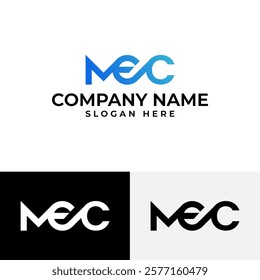 MEC
COMPANY NAME
SLOGAN HERE

MEC

MEC

shutterstock.com · 2577160479